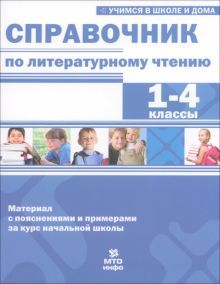 УЧИМСЯ В ШКОЛЕ И ДОМА

СПРАВОЧНИК

по литературному чтению

1-4 классы

Материал
с пояснениями и примерами
за курс начальной школы

МТО инфо